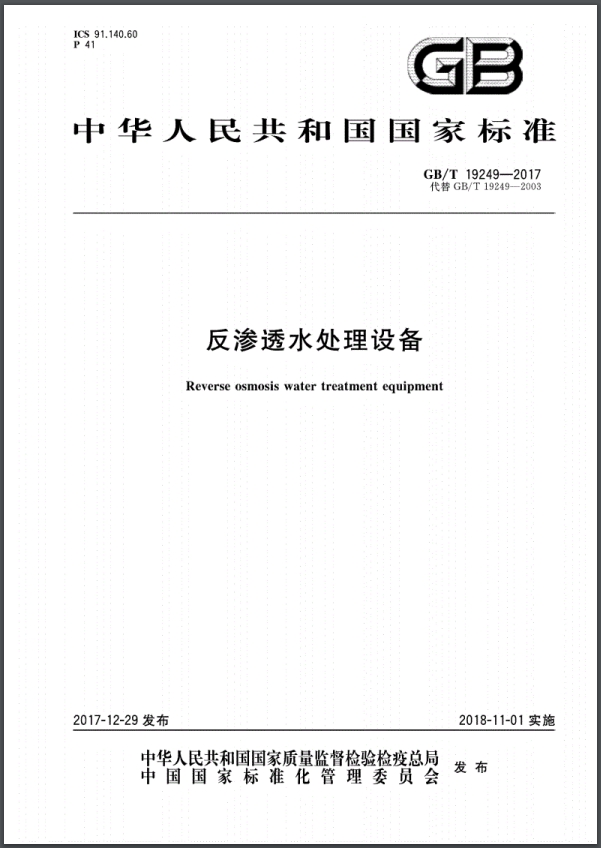 ICS 91.140.60
P 41

GB

中华人民共和国国家标准

GB/T 19249—2017
代替 GB/T 19249—2003

反渗透水处理设备

Reverse osmosis water treatment equipment

2017-12-29 发布

2018-11-01 实施

中华人民共和国国家质量监督检验检疫总局
中国国家标准化管理委员会
发布